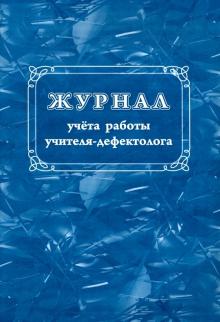 ЖУРНАЛ
учёта работы
учителя-дефектолога